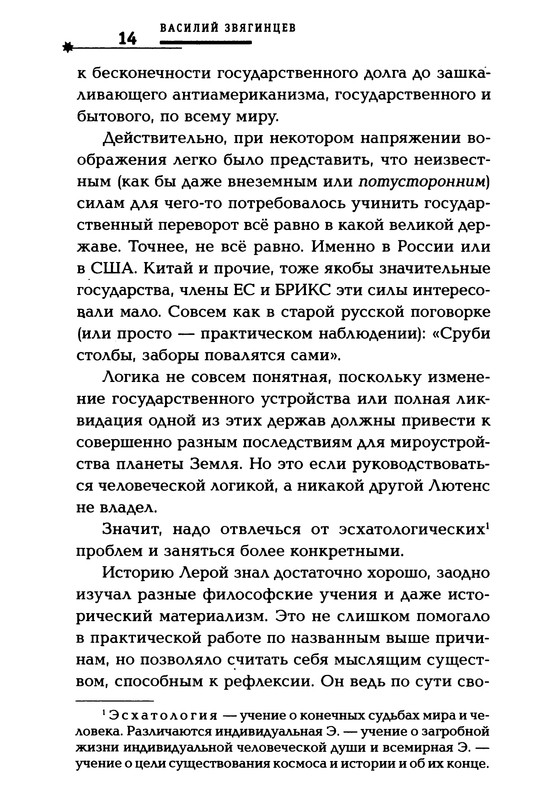 14 ВАСИЛИЙ ЗВЯГИНЦЕВ

к бесконечности государственного долга до зашкаливающего антиамериканизма, государственного и бытового, по всему миру.

Действительно, при некотором напряжении воображения легко было представить, что неизвестным (как бы даже внеземным или потусторонним) силам для чего-то потребовалось учинить государственный переворот всё равно в какой великой державе. Точнее, не всё равно. Именно в России или в США. Китай и прочие, тоже якобы значительные государства, члены ЕС и БРИКС эти силы интересовали мало. Совсем как в старой русской поговорке (или просто — практическом наблюдении): «Сруби столбы, заборы повалятся сами».

Логика не совсем понятная, поскольку изменение государственного устройства или полная ликвидация одной из этих держав должны привести к совершенно разным последствиям для мироустройства планеты Земля. Но это если руководствоваться человеческой логикой, а никакой другой Лютенс не владел.

Значит, надо отвлечься от эсхатологических$^1$ проблем и заняться более конкретными.

Историю Лерой знал достаточно хорошо, заодно изучал разные философские учения и даже исторический материализм. Это не слишком помогало в практической работе по названным выше причинам, но позволяло считать себя мыслящим существом, способным к рефлексии. Он ведь по сути сво-

$^1$ Эсхатология — учение о конечных судьбах мира и человека. Различаются индивидуальная Э. — учение о загробной жизни индивидуальной человеческой души и всемирная Э. — учение о цели существования космоса и истории и об их конце.